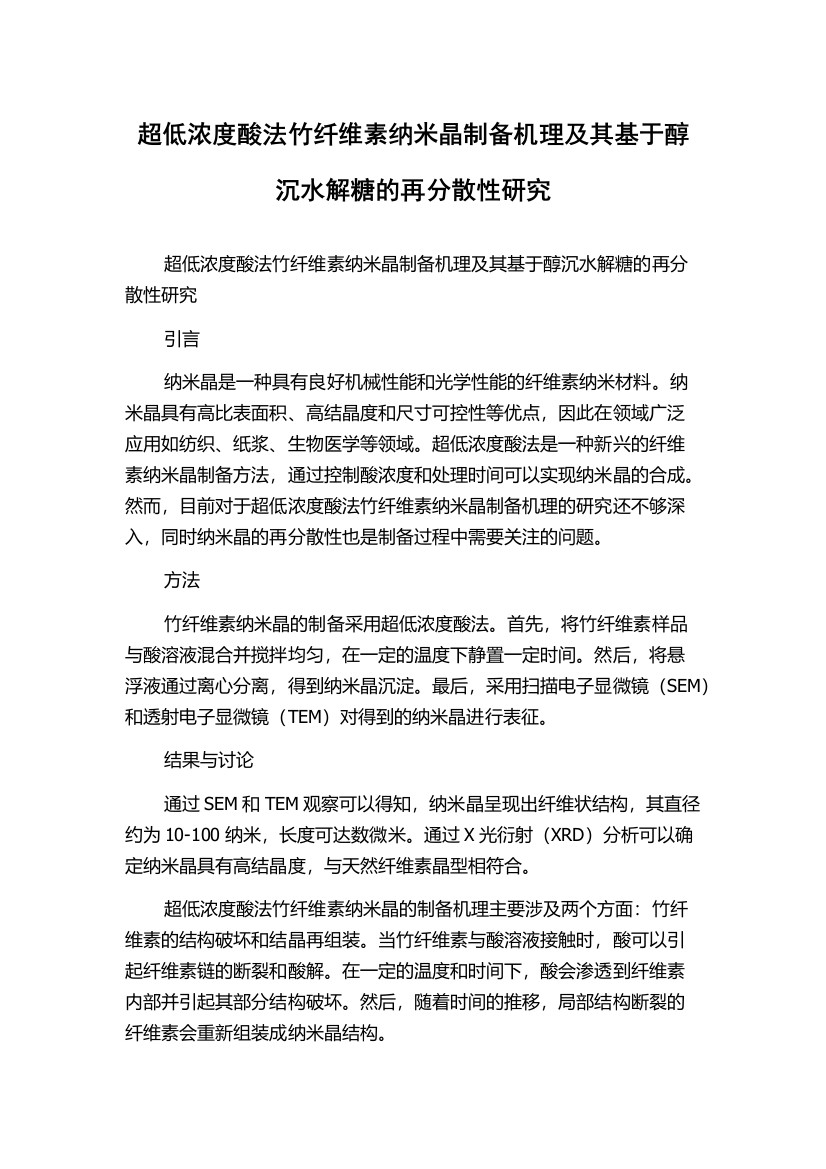 超低浓度酸法竹纤维素纳米晶制备机理及其基于醇沉水解糖的再分散性研究

超低浓度酸法竹纤维素纳米晶制备机理及其基于醇沉水解糖的再分散性研究

引言

纳米晶是一种具有良好机械性能和光学性能的纤维素纳米材料。纳米晶具有高比表面积、高结晶度和尺寸可控性等优点，因此在领域广泛应用如纺织、纸浆、生物医学等领域。超低浓度酸法是一种新兴的纤维素纳米晶制备方法，通过控制酸浓度和处理时间可以实现纳米晶的合成。然而，目前对于超低浓度酸法竹纤维素纳米晶制备机理的研究还不够深入，同时纳米晶的再分散性也是制备过程中需要关注的问题。

方法

竹纤维素纳米晶的制备采用超低浓度酸法。首先，将竹纤维素样品与酸溶液混合并搅拌均匀，在一定的温度下静置一定时间。然后，将悬浮液通过离心分离，得到纳米晶沉淀。最后，采用扫描电子显微镜（SEM）和透射电子显微镜（TEM）对得到的纳米晶进行表征。

结果与讨论

通过 SEM 和 TEM 观察可以得知，纳米晶呈现出纤维状结构，其直径约为 10-100 纳米，长度可达数微米。通过 X 光衍射（XRD）分析可以确定纳米晶具有高结晶度，与天然纤维素晶型相符合。

超低浓度酸法竹纤维素纳米晶的制备机理主要涉及两个方面：竹纤维素的结构破坏和结晶再组装。当竹纤维素与酸溶液接触时，酸可以引起纤维素链的断裂和酸解。在一定的温度和时间下，酸会渗透到纤维素内部并引起其部分结构破坏。然后，随着时间的推移，局部结构断裂的纤维素会重新组装成纳米晶结构。